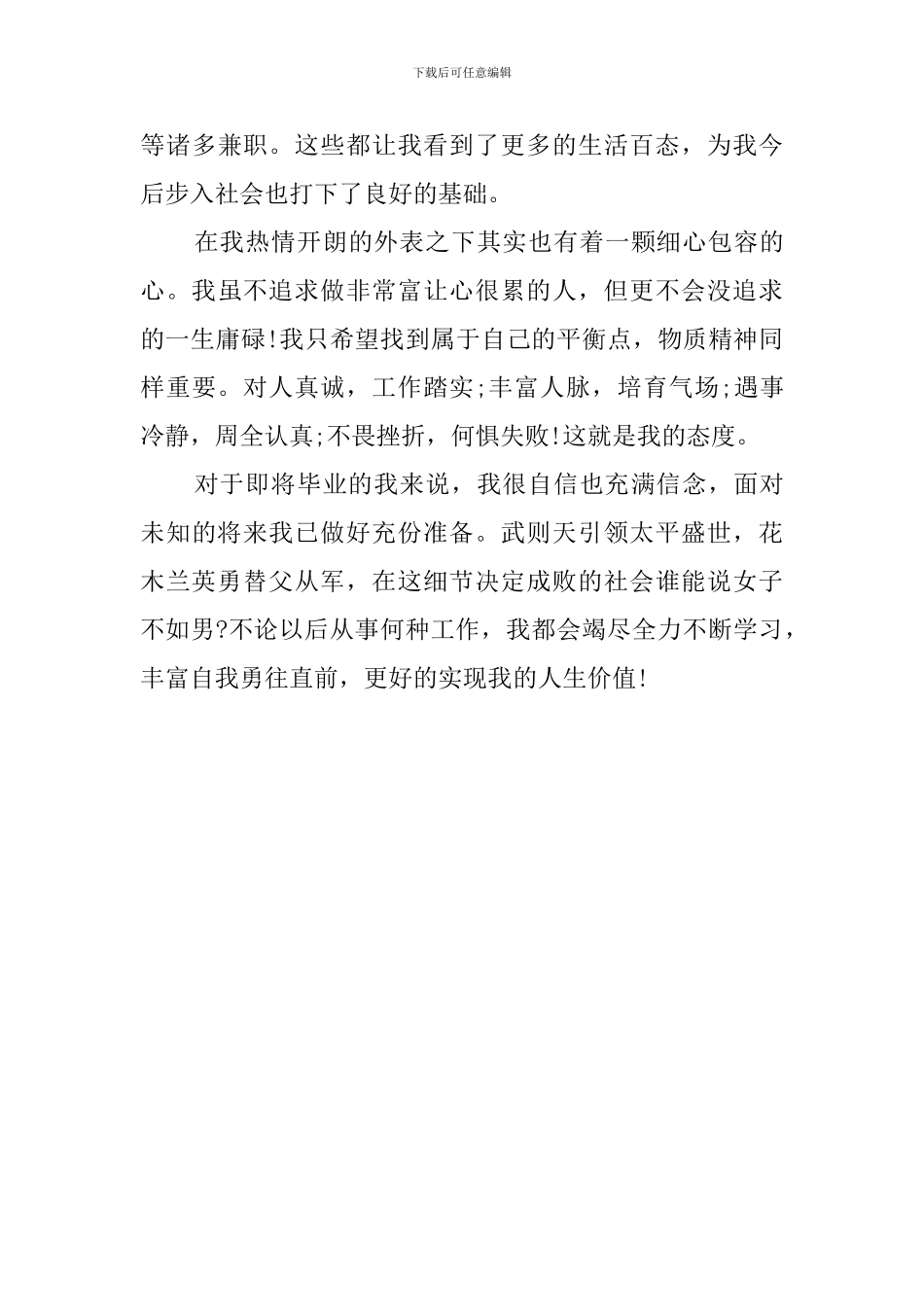 下载后可任意编辑

等诸多兼职。这些都让我看到了更多的生活百态，为我今后步入社会也打下了良好的基础。

在我热情开朗的外表之下其实也有着一颗细心包容的心。我虽不追求做非常富让心很累的人，但更不会没追求的一生庸碌!我只希望找到属于自己的平衡点，物质精神同样重要。对人真诚，工作踏实;丰富人脉，培育气场;遇事冷静，周全认真;不畏挫折，何惧失败!这就是我的态度。

对于即将毕业的我来说，我很自信也充满信念，面对未知的将来我已做好充份准备。武则天引领太平盛世，花木兰英勇替父从军，在这细节决定成败的社会谁能说女子不如男?不论以后从事何种工作，我都会竭尽全力不断学习，丰富自我勇往直前，更好的实现我的人生价值!